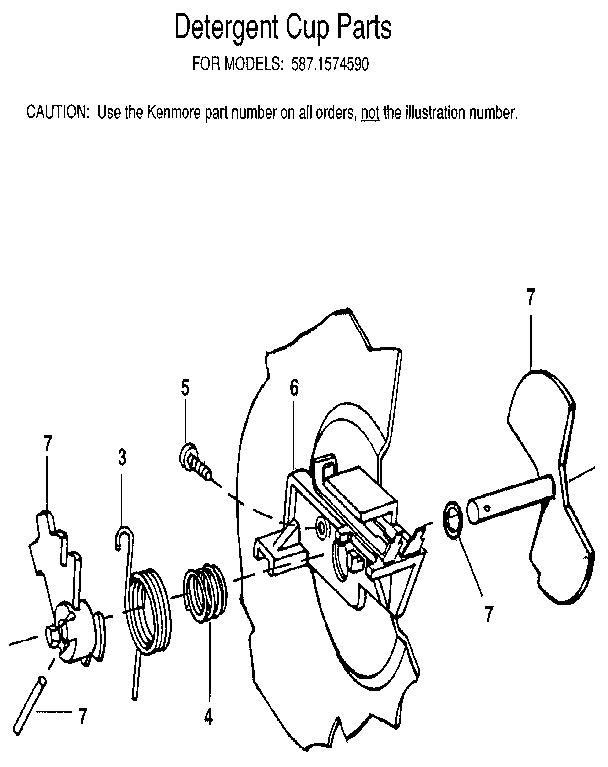 Detergent Cup Parts

FOR MODELS: 587.1574590

CAUTION: Use the Kenmore part number on all orders, not the illustration number.

7

5

6

7

3

7

7

4